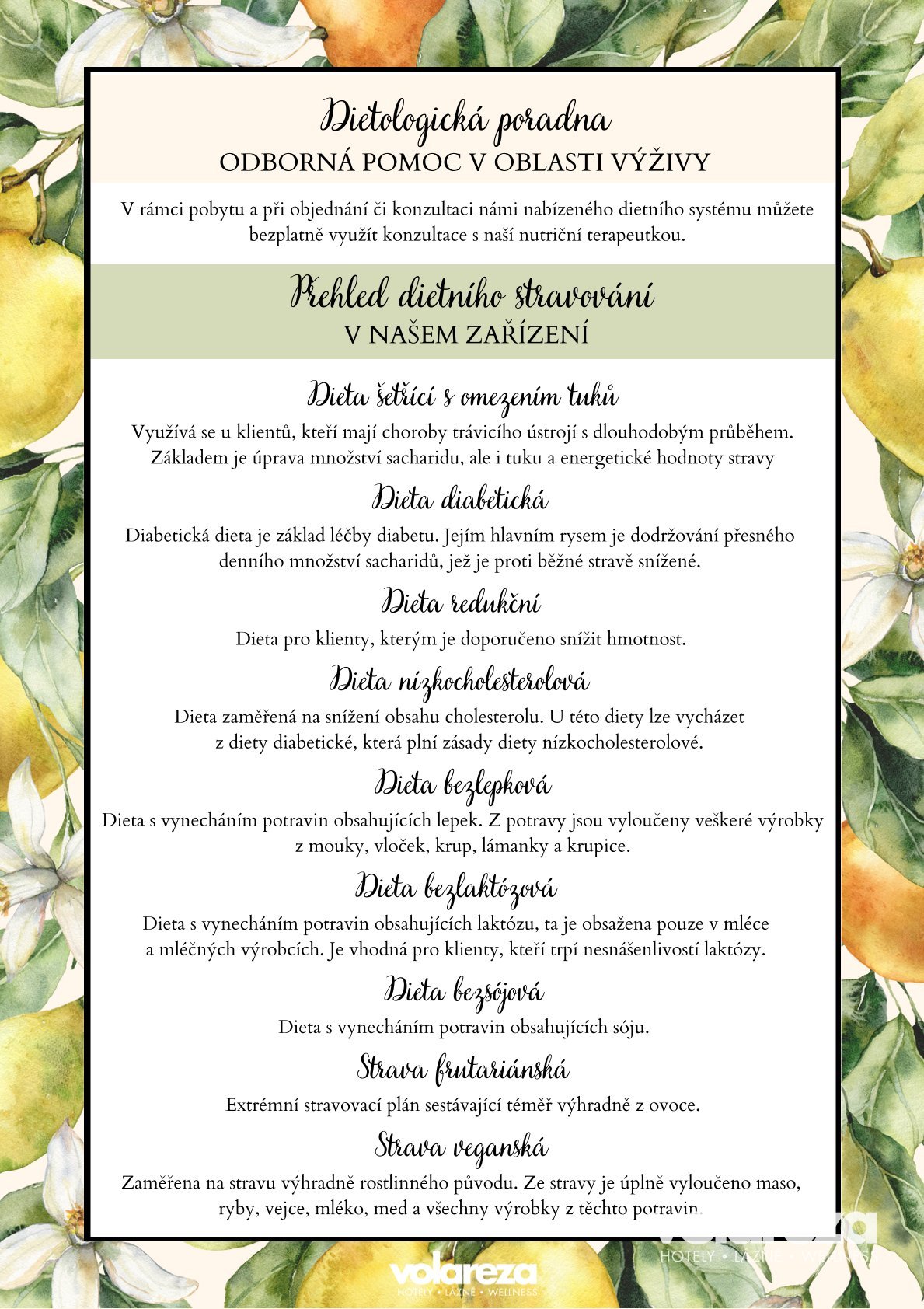 Dietologická poradna
ODBORNÁ POMOC V OBLASTI VÝŽIVY

V rámci pobytu a při objednání či konzultaci námi nabízeného dietního systému můžete bezplatně využít konzultace s naší nutriční terapeutkou.

Přehled dietního stravování
V NAŠEM ZAŘÍZENÍ

Dieta šetřící s omezením tuků
Využívá se u klientů, kteří mají choroby trávicího ústrojí s dlouhodobým průběhem. Základem je úprava množství sacharidu, ale i tuku a energetické hodnoty stravy

Dieta diabetická
Diabetická dieta je základ léčby diabetu. Jejím hlavním rysem je dodržování přesného denního množství sacharidů, jež je proti běžné stravě snížené.

Dieta redukční
Dieta pro klienty, kterým je doporučeno snížit hmotnost.

Dieta nízkocholesterolová
Dieta zaměřená na snížení obsahu cholesterolu. U této diety lze vycházet z diety diabetické, která plní zásady diety nízkocholesterolové.

Dieta bezlepková
Dieta s vynecháním potravin obsahujících lepek. Z potravy jsou vyloučeny veškeré výrobky z mouky, vloček, krup, lámanky a krupice.

Dieta bezlaktózová
Dieta s vynecháním potravin obsahujících laktózu, ta je obsažena pouze v mléce a mléčných výrobcích. Je vhodná pro klienty, kteří trpí nesnášenlivostí laktózy.

Dieta bezsójová
Dieta s vynecháním potravin obsahujících sóju.

Strava frutariánská
Extrémní stravovací plán sestávající téměř výhradně z ovoce.

Strava veganská
Zaměřena na stravu výhradně rostlinného původu. Ze stravy je úplně vyloučeno maso, ryby, vejce, mléko, med a všechny výrobky z těchto potravin.

volareza
HOTELY • LÁZNĚ • WELLNESS

volareza
HOTELY • LÁZNĚ • WELLNESS